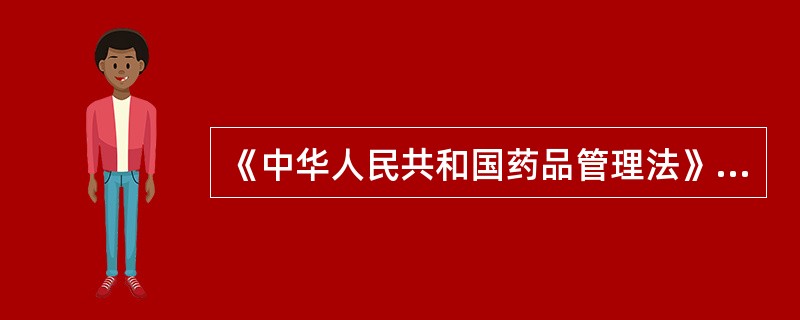 《中华人民共和国药品管理法》...